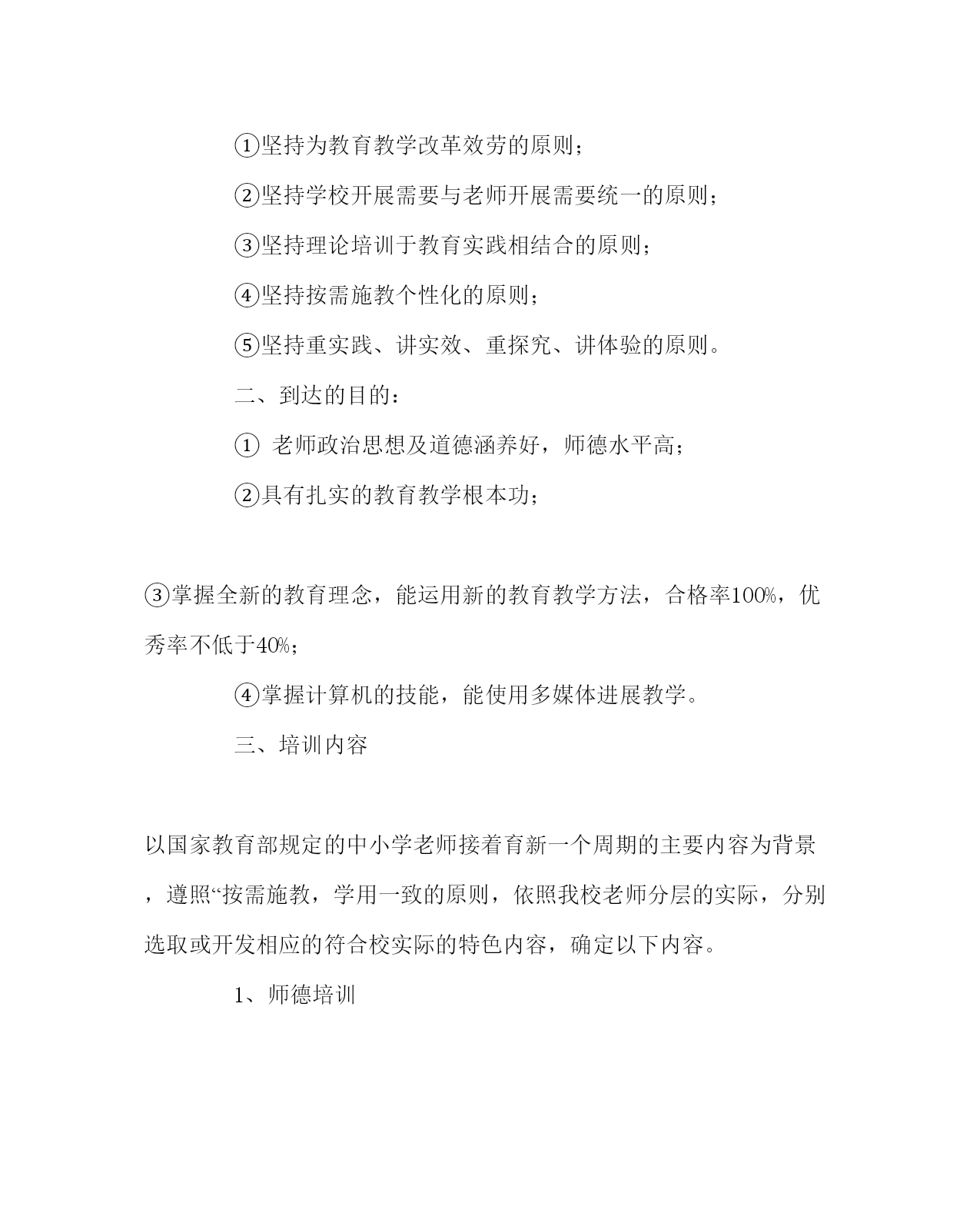 ①坚持为教育教学改革效劳的原则；

②坚持学校开展需要与老师开展需要统一的原则；

③坚持理论培训于教育实践相结合的原则；

④坚持按需施教个性化的原则；

⑤坚持重实践、讲实效、重探究、讲体验的原则。

二、到达的目的：

① 老师政治思想及道德涵养好，师德水平高；

②具有扎实的教育教学根本功；

③掌握全新的教育理念，能运用新的教育教学方法，合格率100%，优秀率不低于40%；

④掌握计算机的技能，能使用多媒体进展教学。

三、培训内容

以国家教育部规定的中小学老师接着育新一个周期的主要内容为背景，遵照“按需施教，学用一致的原则，依照我校老师分层的实际，分别选取或开发相应的符合校实际的特色内容，确定以下内容。

1、师德培训